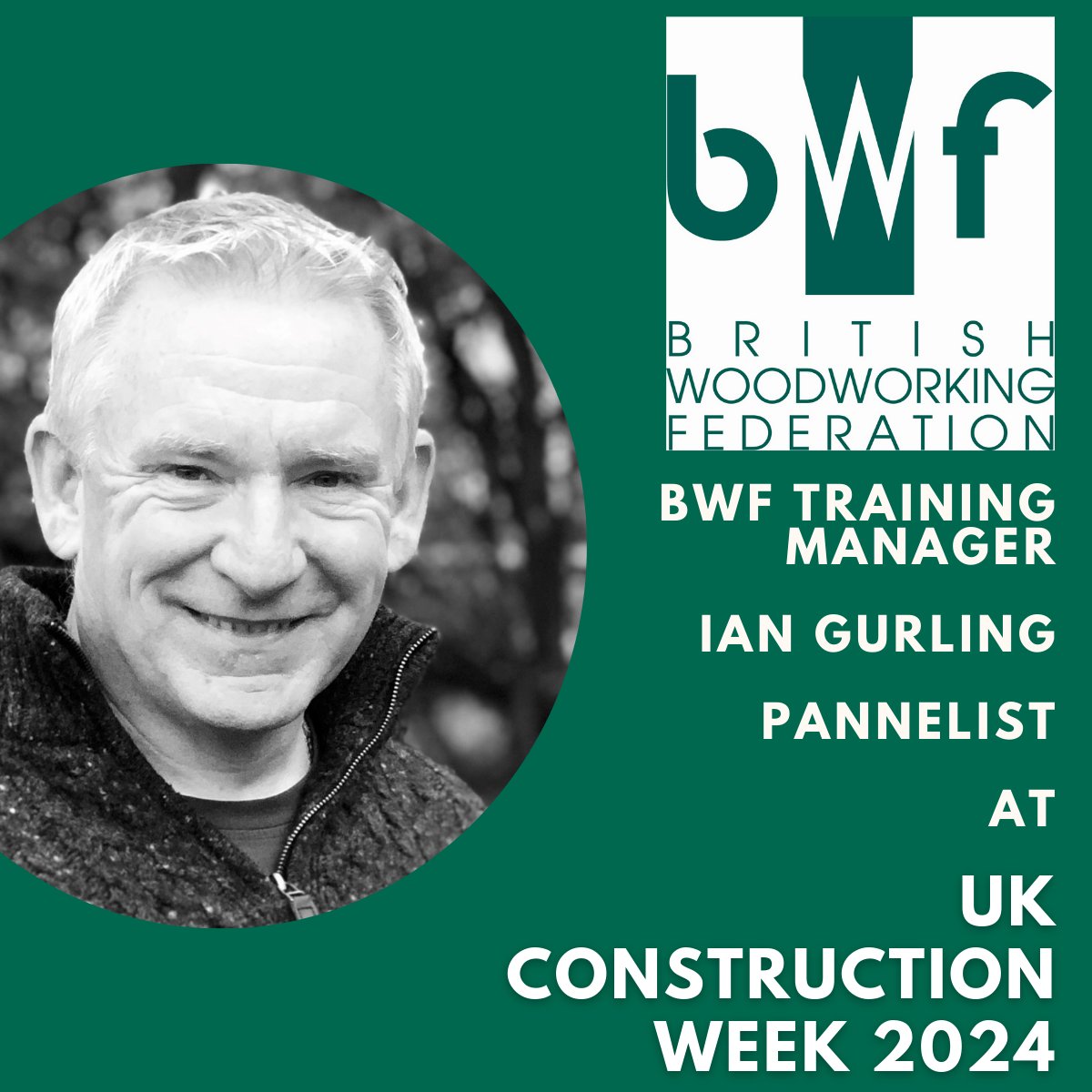 bwf

BRITISH WOODWORKING FEDERATION

BWF TRAINING MANAGER

IAN GURLING

PANNELIST

AT

UK CONSTRUCTION WEEK 2024